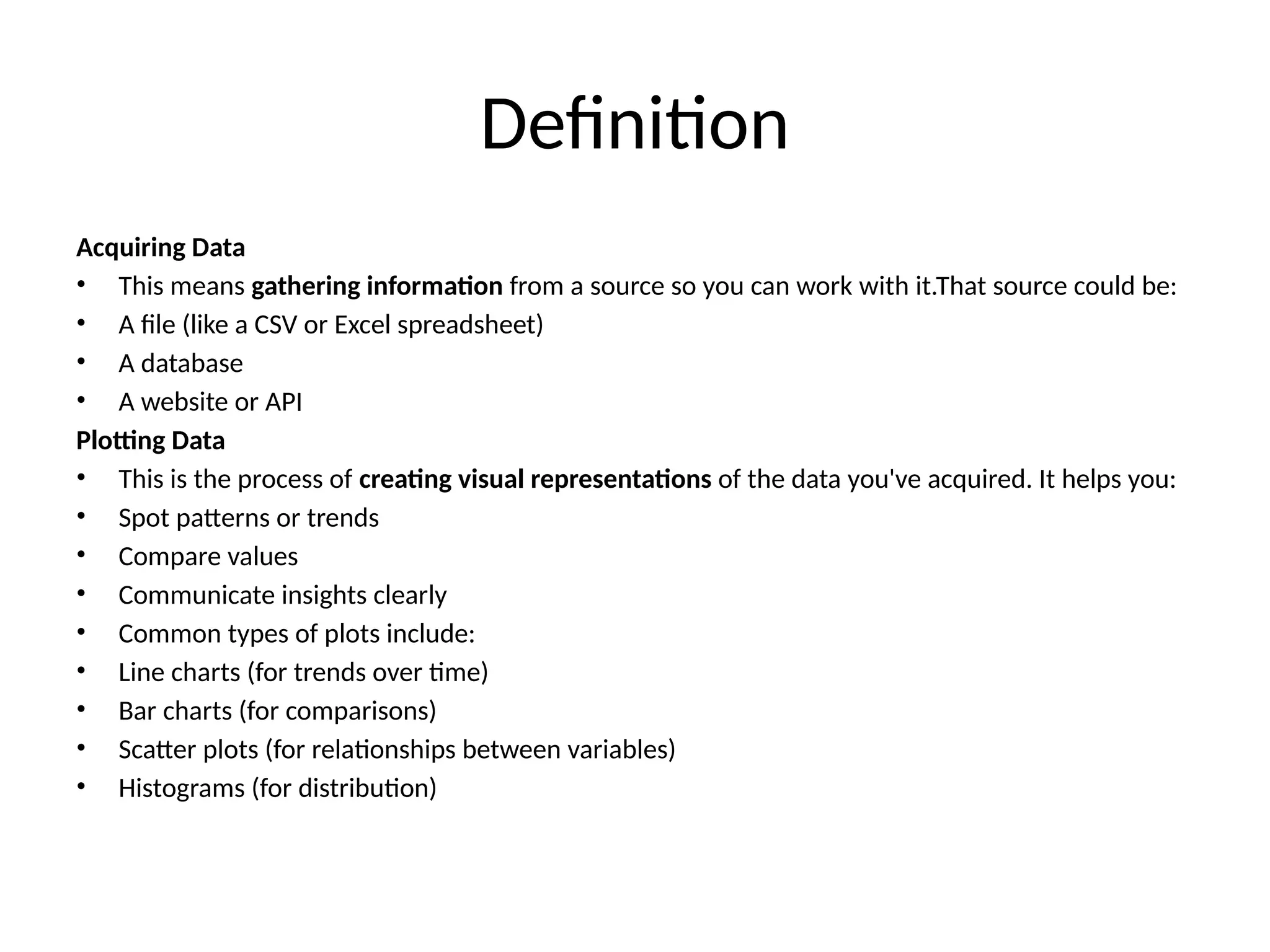 Definition

Acquiring Data
• This means gathering information from a source so you can work with it.That source could be:
• A file (like a CSV or Excel spreadsheet)
• A database
• A website or API

Plotting Data
• This is the process of creating visual representations of the data you've acquired. It helps you:
• Spot patterns or trends
• Compare values
• Communicate insights clearly
• Common types of plots include:
• Line charts (for trends over time)
• Bar charts (for comparisons)
• Scatter plots (for relationships between variables)
• Histograms (for distribution)